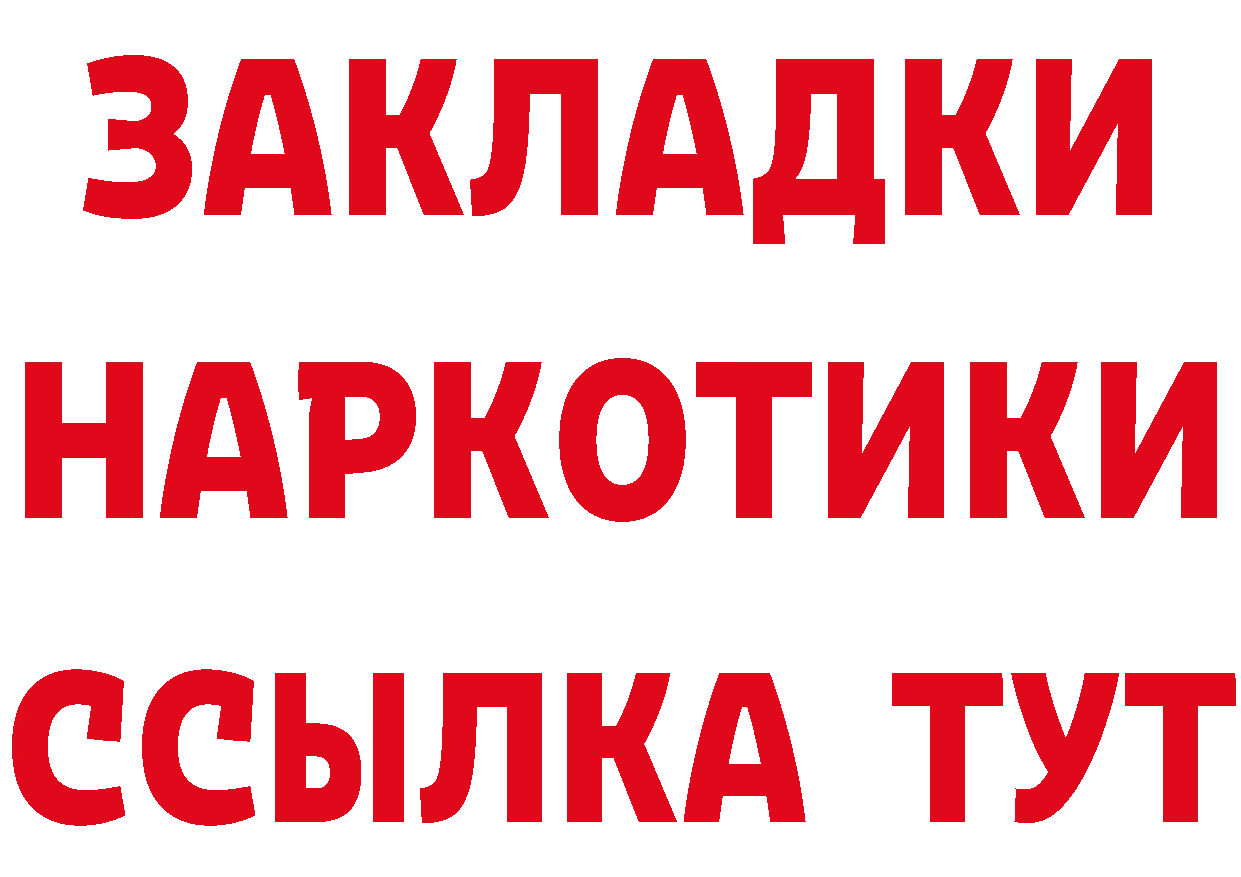 ЗАКЛАДКИ
НАРКОТИКИ
ССЫЛКА ТУТ